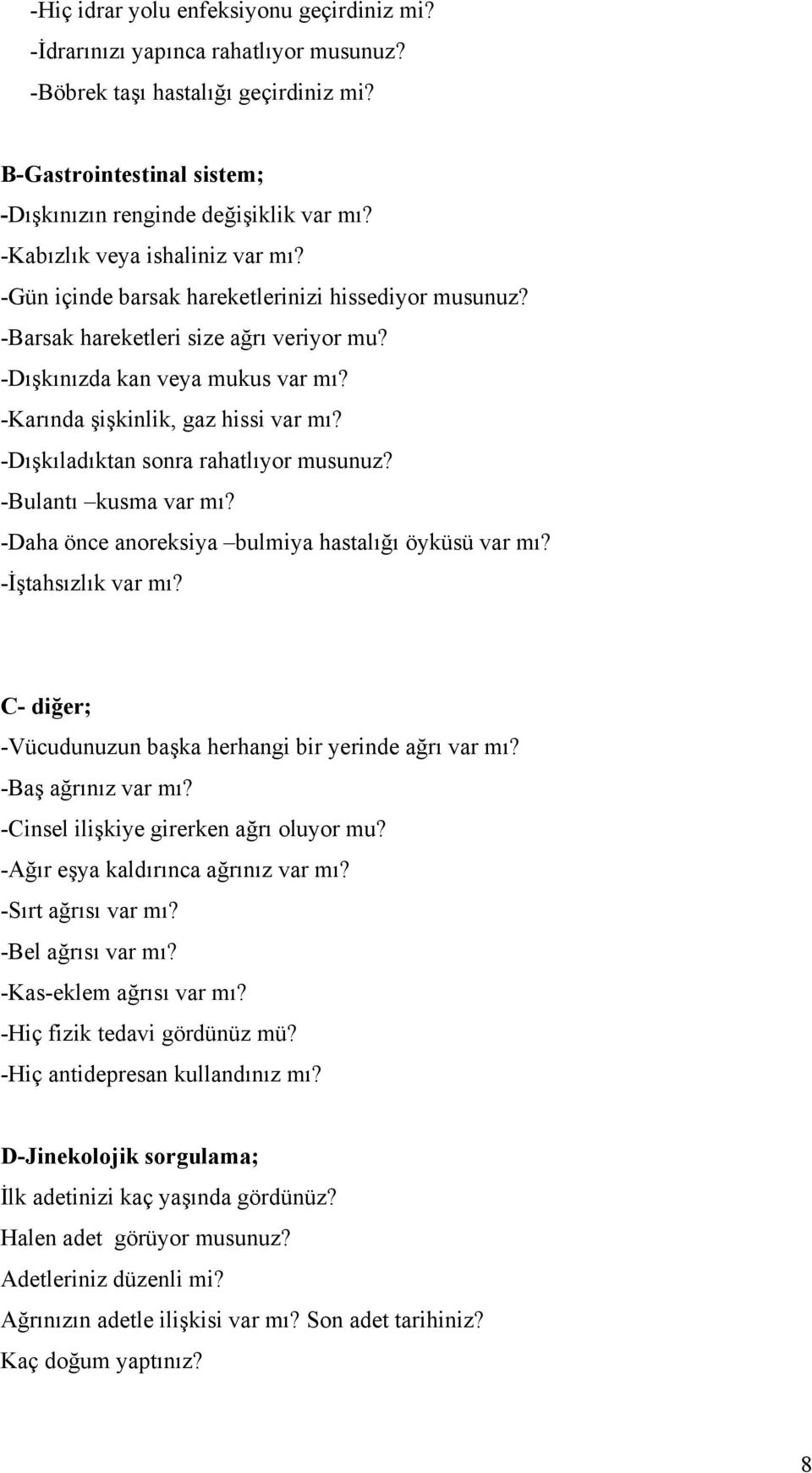 -Hiç idrar yolu enfeksiyonu geçirdiniz mi?
-İdrarınızı yapınca rahatlıyor musunuz?
-Böbrek taşı hastalığı geçirdiniz mi?

B-Gastrointestinal sistem;
-Dışkınızın renginde değişiklik var mı?
-Kabızlık veya ishaliniz var mı?
-Gün içinde barsak hareketlerinizi hissediyor musunuz?
-Barsak hareketleri size ağrı veriyor mu?
-Dışkınızda kan veya mukus var mı?
-Karında şişkinlik, gaz hissi var mı?
-Dışkıladıktan sonra rahatlıyor musunuz?
-Bulantı –kusma var mı?
-Daha önce anoreksiya –bulmiya hastalığı öyküsü var mı?
-İştahsızlık var mı?

C- diğer;
-Vücudunuzun başka herhangi bir yerinde ağrı var mı?
-Baş ağrınız var mı?
-Cinsel ilişkiye girerken ağrı oluyor mu?
-Ağır eşya kaldırınca ağrınız var mı?
-Sırt ağrısı var mı?
-Bel ağrısı var mı?
-Kas-eklem ağrısı var mı?
-Hiç fizik tedavi gördünüz mü?
-Hiç antidepresan kullandınız mı?

D-Jinekolojik sorgulama;
İlk adetinizi kaç yaşında gördünüz?
Halen adet görüyor musunuz?
Adetleriniz düzenli mi?
Ağrınızın adetle ilişkisi var mı? Son adet tarihiniz?
Kaç doğum yaptınız?

8